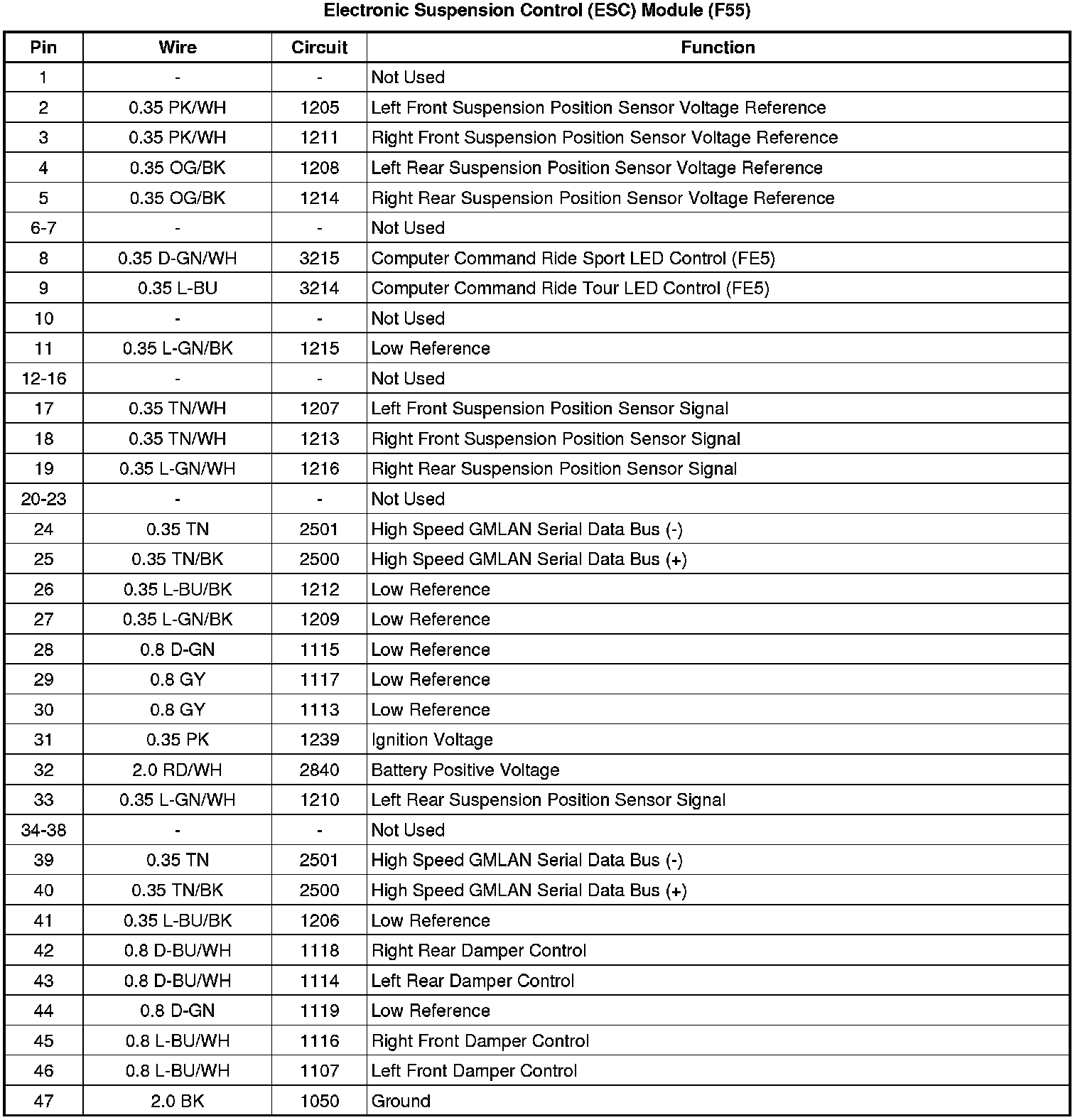 Electronic Suspension Control (ESC) Module (F55)

| Pin | Wire | Circuit | Function |
|---|---|---|---|
| 1 | - | - | Not Used |
| 2 | 0.35 PK/WH | 1205 | Left Front Suspension Position Sensor Voltage Reference |
| 3 | 0.35 PK/WH | 1211 | Right Front Suspension Position Sensor Voltage Reference |
| 4 | 0.35 OG/BK | 1208 | Left Rear Suspension Position Sensor Voltage Reference |
| 5 | 0.35 OG/BK | 1214 | Right Rear Suspension Position Sensor Voltage Reference |
| 6-7 | - | - | Not Used |
| 8 | 0.35 D-GN/WH | 3215 | Computer Command Ride Sport LED Control (FE5) |
| 9 | 0.35 L-BU | 3214 | Computer Command Ride Tour LED Control (FE5) |
| 10 | - | - | Not Used |
| 11 | 0.35 L-GN/BK | 1215 | Low Reference |
| 12-16 | - | - | Not Used |
| 17 | 0.35 TN/WH | 1207 | Left Front Suspension Position Sensor Signal |
| 18 | 0.35 TN/WH | 1213 | Right Front Suspension Position Sensor Signal |
| 19 | 0.35 L-GN/WH | 1216 | Right Rear Suspension Position Sensor Signal |
| 20-23 | - | - | Not Used |
| 24 | 0.35 TN | 2501 | High Speed GMLAN Serial Data Bus (-) |
| 25 | 0.35 TN/BK | 2500 | High Speed GMLAN Serial Data Bus (+) |
| 26 | 0.35 L-BU/BK | 1212 | Low Reference |
| 27 | 0.35 L-GN/BK | 1209 | Low Reference |
| 28 | 0.8 D-GN | 1115 | Low Reference |
| 29 | 0.8 GY | 1117 | Low Reference |
| 30 | 0.8 GY | 1113 | Low Reference |
| 31 | 0.35 PK | 1239 | Ignition Voltage |
| 32 | 2.0 RD/WH | 2840 | Battery Positive Voltage |
| 33 | 0.35 L-GN/WH | 1210 | Left Rear Suspension Position Sensor Signal |
| 34-38 | - | - | Not Used |
| 39 | 0.35 TN | 2501 | High Speed GMLAN Serial Data Bus (-) |
| 40 | 0.35 TN/BK | 2500 | High Speed GMLAN Serial Data Bus (+) |
| 41 | 0.35 L-BU/BK | 1206 | Low Reference |
| 42 | 0.8 D-BU/WH | 1118 | Right Rear Damper Control |
| 43 | 0.8 D-BU/WH | 1114 | Left Rear Damper Control |
| 44 | 0.8 D-GN | 1119 | Low Reference |
| 45 | 0.8 L-BU/WH | 1116 | Right Front Damper Control |
| 46 | 0.8 L-BU/WH | 1107 | Left Front Damper Control |
| 47 | 2.0 BK | 1050 | Ground |